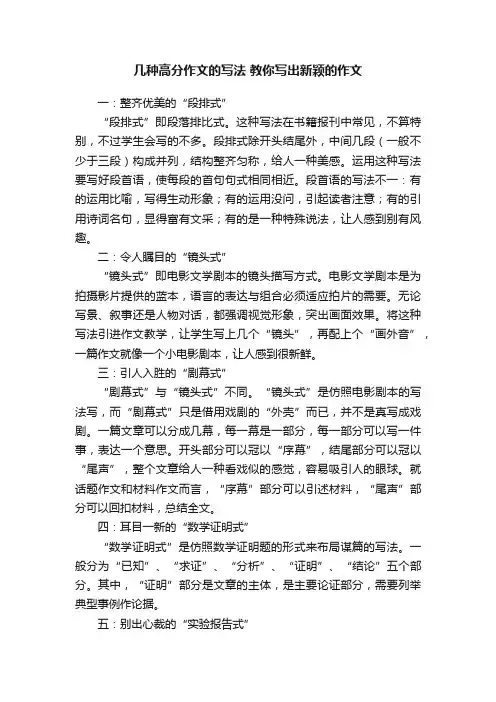 几种高分作文的写法 教你写出新颖的作文

一：整齐优美的“段排式”

“段排式”即段落排比式。这种写法在书籍报刊中常见，不算特别，不过学生会写的不多。段排式除开头结尾外，中间几段（一般不少于三段）构成并列，结构整齐匀称，给人一种美感。运用这种写法要写好段首语，使每段的首句句式相同相近。段首语的写法不一：有的运用比喻，写得生动形象；有的运用设问，引起读者注意；有的引用诗词名句，显得富有文采；有的是一种特殊说法，让人感到别有风趣。

二：令人瞩目的“镜头式”

“镜头式”即电影文学剧本的镜头描写方式。电影文学剧本是为拍摄影片提供的蓝本，语言的表达与组合必须适应拍片的需要。无论写景、叙事还是人物对话，都强调视觉形象，突出画面效果。将这种写法引进作文教学，让学生写上几个“镜头”，再配上个“画外音”，一篇作文就像一个小电影剧本，让人感到很新鲜。

三：引人入胜的“剧幕式”

“剧幕式”与“镜头式”不同。“镜头式”是仿照电影剧本的写法写，而“剧幕式”只是借用戏剧的“外壳”而已，并不是真写成戏剧。一篇文章可以分成几幕，每一幕是一部分，每一部分可以写一件事，表达一个意思。开头部分可以冠以“序幕”，结尾部分可以冠以“尾声”，整个文章给人一种看戏似的感觉，容易吸引人的眼球。就话题作文和材料作文而言，“序幕”部分可以引述材料，“尾声”部分可以回扣材料，总结全文。

四：耳目一新的“数学证明式”

“数学证明式”是仿照数学证明题的形式来布局谋篇的写法。一般分为“已知”、“求证”、“分析”、“证明”、“结论”五个部分。其中，“证明”部分是文章的主体，是主要论证部分，需要列举典型事例作论据。

五：别出心裁的“实验报告式”